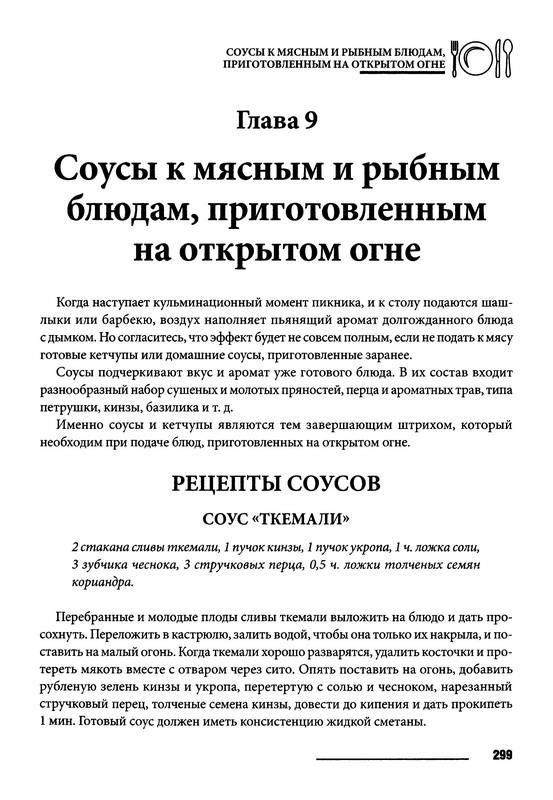 СОУСЫ К МЯСНЫМ И РЫБНЫМ БЛЮДАМ, ПРИГОТОВЛЕННЫМ НА ОТКРЫТОМ ОГНЕ

Глава 9

Соусы к мясным и рыбным блюдам, приготовленным на открытом огне

Когда наступает кульминационный момент пикника, и к столу подаются шашлыки или барбекю, воздух наполняет пьянящий аромат долгожданного блюда с дымком. Но согласитесь, что эффект будет не совсем полным, если не подать к мясу готовые кетчупы или домашние соусы, приготовленные заранее.

Соусы подчеркивают вкус и аромат уже готового блюда. В их состав входит разнообразный набор сушеных и молотых пряностей, перца и ароматных трав, типа петрушки, кинзы, базилика и т. д.

Именно соусы и кетчупы являются тем завершающим штрихом, который необходим при подаче блюд, приготовленных на открытом огне.

РЕЦЕПТЫ СОУСОВ

СОУС «ТКЕМАЛИ»

2 стакана сливы ткемали, 1 пучок кинзы, 1 пучок укропа, 1 ч. ложка соли, 3 зубчика чеснока, 3 стручковых перца, 0,5 ч. ложки толченых семян кориандра.

Перебранные и молодые плоды сливы ткемали выложить на блюдо и дать просохнуть. Переложить в кастрюлю, залить водой, чтобы она только их накрыла, и поставить на малый огонь. Когда ткемали хорошо разварятся, удалить косточки и протереть мякоть вместе с отваром через сито. Опять поставить на огонь, добавить рубленую зелень кинзы и укропа, перетертую с солью и чесноком, нарезанный стручковый перец, толченые семена кинзы, довести до кипения и дать прокипеть 1 мин. Готовый соус должен иметь консистенцию жидкой сметаны.

299